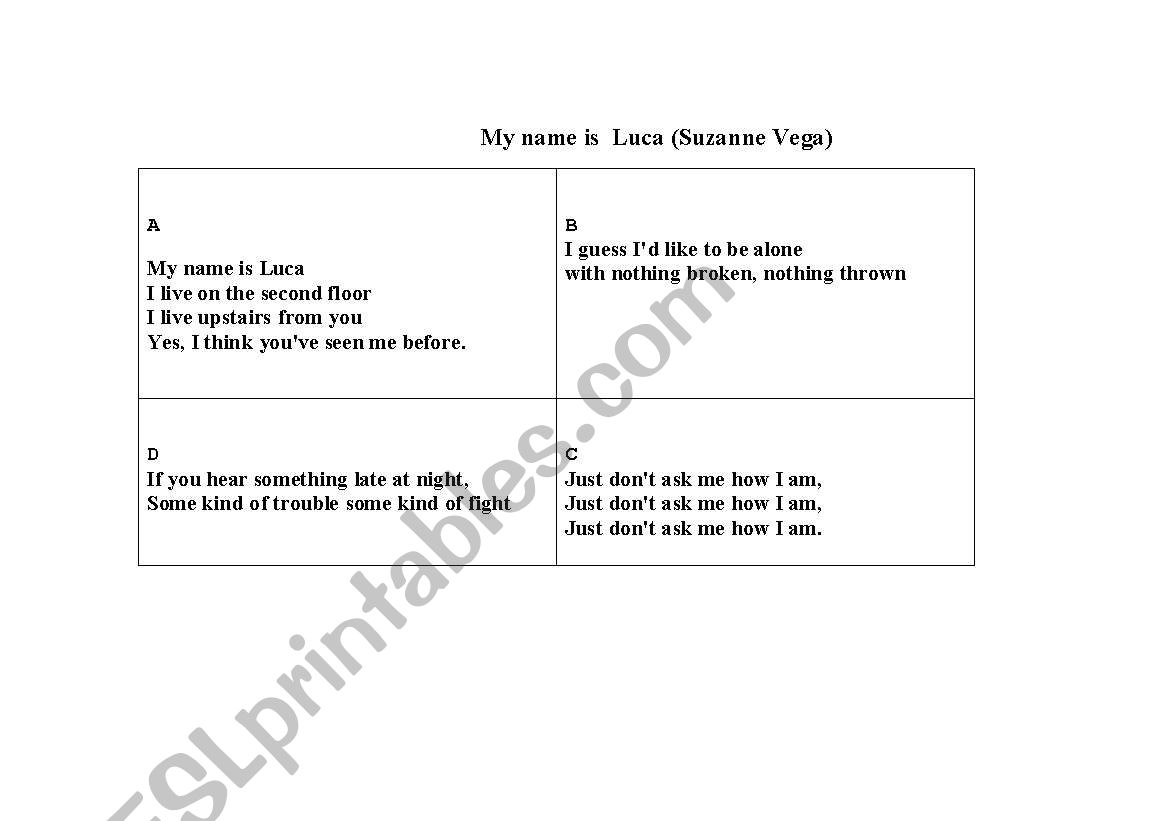 My name is Luca (Suzanne Vega)

| A<br><br>My name is Luca<br>I live on the second floor<br>I live upstairs from you<br>Yes, I think you've seen me before. | B<br>I guess I'd like to be alone<br>with nothing broken, nothing thrown |
|---|---|
| D<br>If you hear something late at night,<br>Some kind of trouble some kind of fight | C<br>Just don't ask me how I am,<br>Just don't ask me how I am,<br>Just don't ask me how I am. |

ESLprintables.com